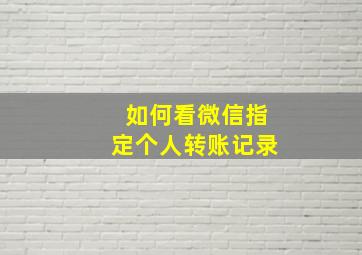 如何看微信指定个人转账记录